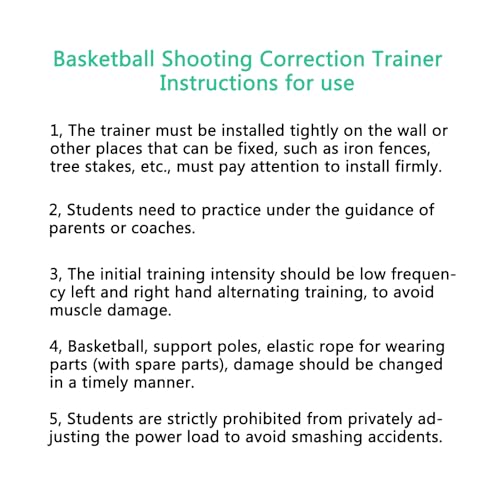 Basketball Shooting Correction Trainer
Instructions for use

1, The trainer must be installed tightly on the wall or other places that can be fixed, such as iron fences, tree stakes, etc., must pay attention to install firmly.

2, Students need to practice under the guidance of parents or coaches.

3, The initial training intensity should be low frequency left and right hand alternating training, to avoid muscle damage.

4, Basketball, support poles, elastic rope for wearing parts (with spare parts), damage should be changed in a timely manner.

5, Students are strictly prohibited from privately adjusting the power load to avoid smashing accidents.